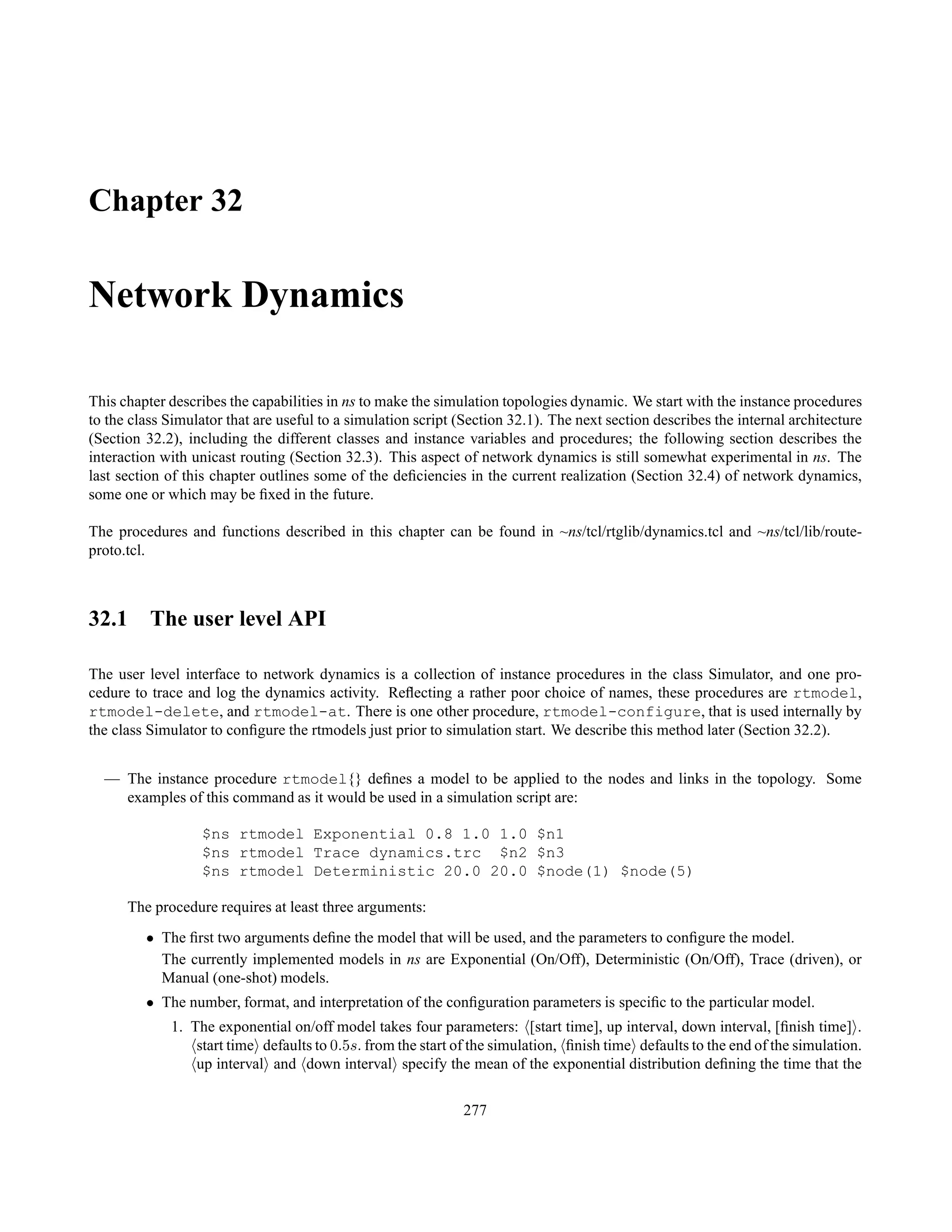 Chapter 32

Network Dynamics

This chapter describes the capabilities in ns to make the simulation topologies dynamic. We start with the instance procedures to the class Simulator that are useful to a simulation script (Section 32.1). The next section describes the internal architecture (Section 32.2), including the different classes and instance variables and procedures; the following section describes the interaction with unicast routing (Section 32.3). This aspect of network dynamics is still somewhat experimental in ns. The last section of this chapter outlines some of the deficiencies in the current realization (Section 32.4) of network dynamics, some one or which may be fixed in the future.

The procedures and functions described in this chapter can be found in ~ns/tcl/rtglib/dynamics.tcl and ~ns/tcl/lib/route-proto.tcl.

32.1 The user level API

The user level interface to network dynamics is a collection of instance procedures in the class Simulator, and one procedure to trace and log the dynamics activity. Reflecting a rather poor choice of names, these procedures are rtmodel, rtmodel-delete, and rtmodel-at. There is one other procedure, rtmodel-configure, that is used internally by the class Simulator to configure the rtmodels just prior to simulation start. We describe this method later (Section 32.2).

— The instance procedure rtmodel{} defines a model to be applied to the nodes and links in the topology. Some examples of this command as it would be used in a simulation script are:

$ns rtmodel Exponential 0.8 1.0 1.0 $n1
$ns rtmodel Trace dynamics.trc $n2 $n3
$ns rtmodel Deterministic 20.0 20.0 $node(1) $node(5)

The procedure requires at least three arguments:

• The first two arguments define the model that will be used, and the parameters to configure the model.
The currently implemented models in ns are Exponential (On/Off), Deterministic (On/Off), Trace (driven), or Manual (one-shot) models.

• The number, format, and interpretation of the configuration parameters is specific to the particular model.

1. The exponential on/off model takes four parameters: ⟨[start time], up interval, down interval, [finish time]⟩. ⟨start time⟩ defaults to $0.5s$. from the start of the simulation, ⟨finish time⟩ defaults to the end of the simulation. ⟨up interval⟩ and ⟨down interval⟩ specify the mean of the exponential distribution defining the time that the

277